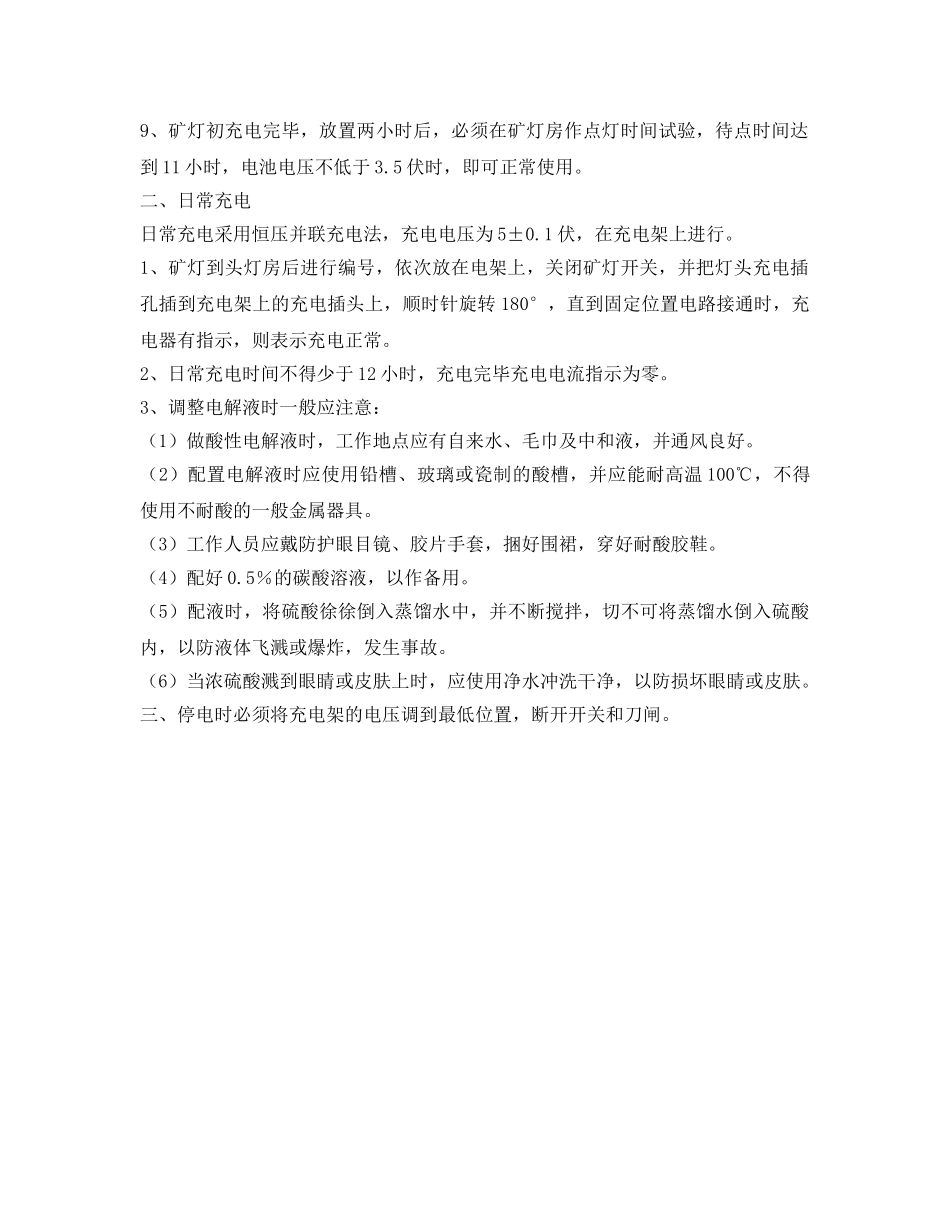 9、矿灯初充电完毕，放置两小时后，必须在矿灯房作点灯时间试验，待点时间达到11小时，电池电压不低于3.5伏时，即可正常使用。

二、日常充电

日常充电采用恒压并联充电法，充电电压为5±0.1伏，在充电架上进行。

1、矿灯到头灯房后进行编号，依次放在电架上，关闭矿灯开关，并把灯头充电插孔插到充电架上的充电插头上，顺时针旋转180°，直到固定位置电路接通时，充电器有指示，则表示充电正常。

2、日常充电时间不得少于12小时，充电完毕充电电流指示为零。

3、调整电解液时一般应注意：

（1）做酸性电解液时，工作地点应有自来水、毛巾及中和液，并通风良好。

（2）配置电解液时应使用铅槽、玻璃或瓷制的酸槽，并应能耐高温100℃，不得使用不耐酸的一般金属器具。

（3）工作人员应戴防护眼目镜、胶片手套，捆好围裙，穿好耐酸胶鞋。

（4）配好0.5%的碳酸溶液，以作备用。

（5）配液时，将硫酸徐徐倒入蒸馏水中，并不断搅拌，切不可将蒸馏水倒入硫酸内，以防液体飞溅或爆炸，发生事故。

（6）当浓硫酸溅到眼睛或皮肤上时，应使用净水冲洗干净，以防损坏眼睛或皮肤。

三、停电时必须将充电架的电压调到最低位置，断开开关和刀闸。